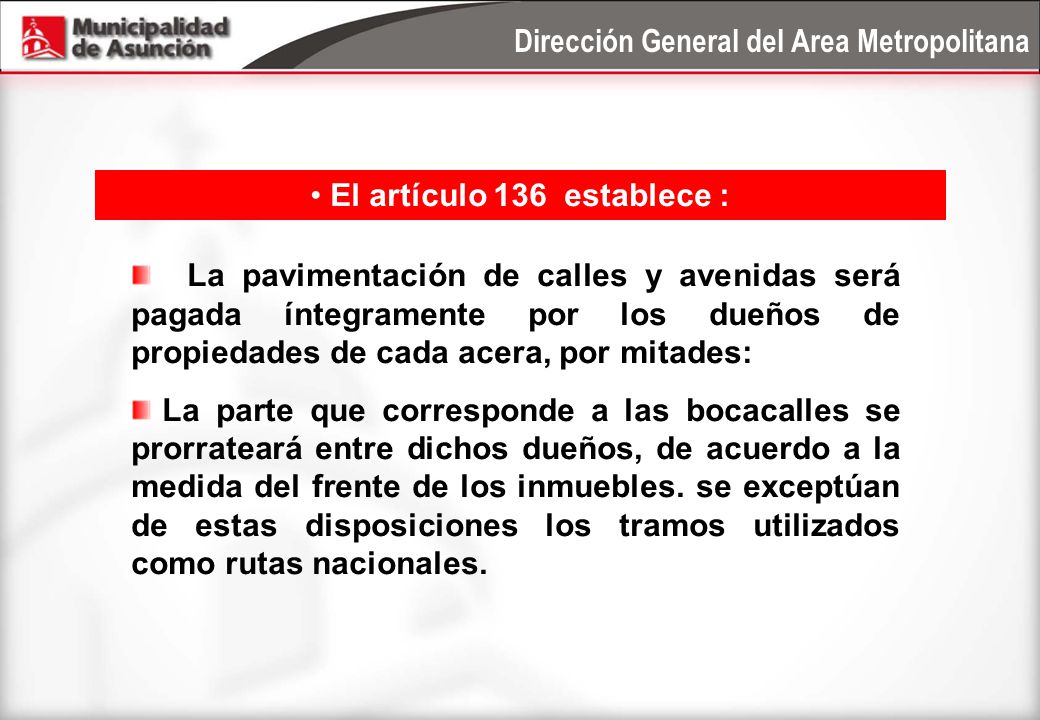 Municipalidad de Asunción

Dirección General del Area Metropolitana

• El artículo 136 establece :

La pavimentación de calles y avenidas será pagada íntegramente por los dueños de propiedades de cada acera, por mitades:

La parte que corresponde a las bocacalles se prorrateará entre dichos dueños, de acuerdo a la medida del frente de los inmuebles. se exceptúan de estas disposiciones los tramos utilizados como rutas nacionales.